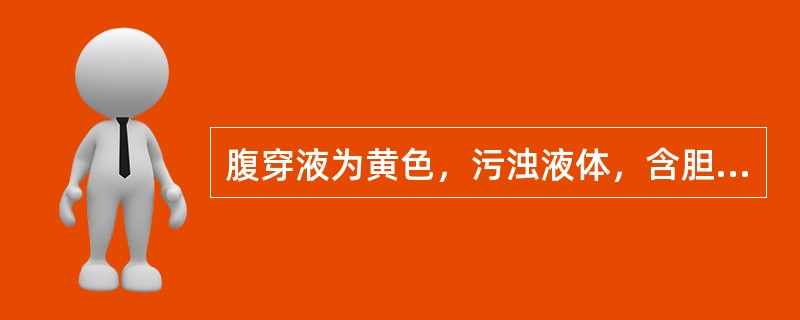 腹穿液为黄色，污浊液体，含胆...